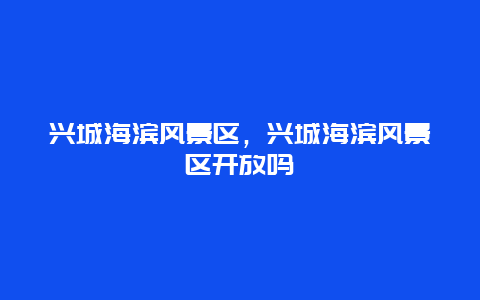 兴城海滨风景区，兴城海滨风景区开放吗